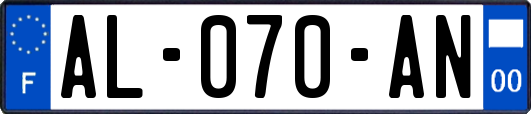 F
AL-070-AN
00